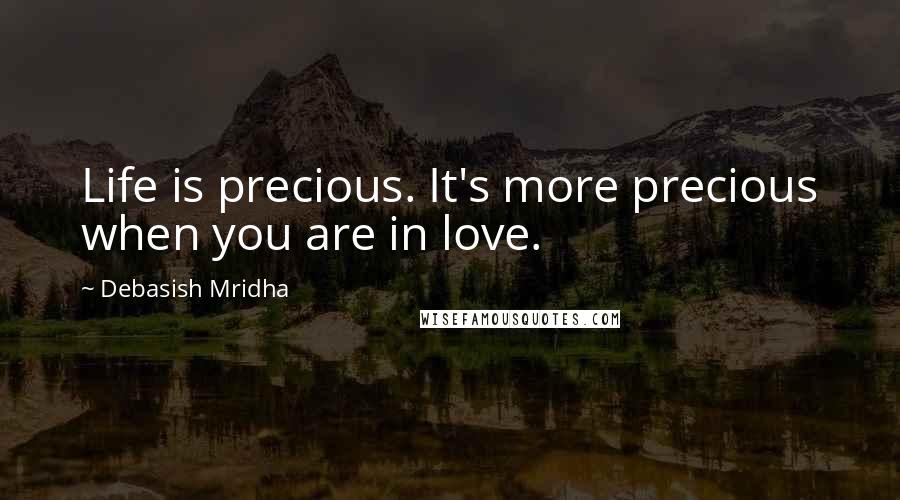 Life is precious. It's more precious when you are in love.

~ Debasish Mridha

WISEFAMOUSQUOTES.COM